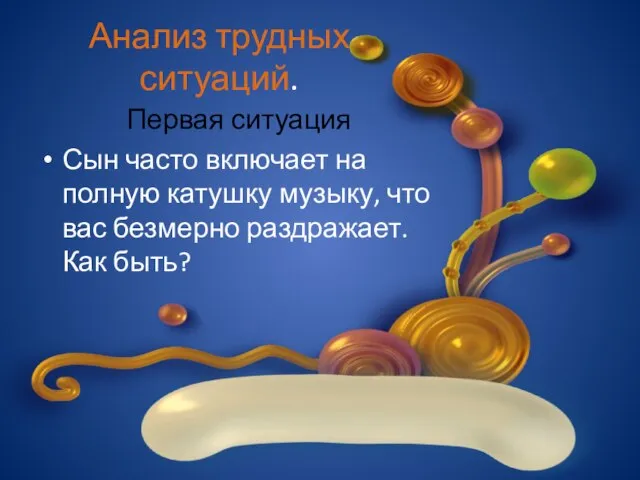 Анализ трудных ситуаций.

Первая ситуация

• Сын часто включает на полную катушку музыку, что вас безмерно раздражает. Как быть?